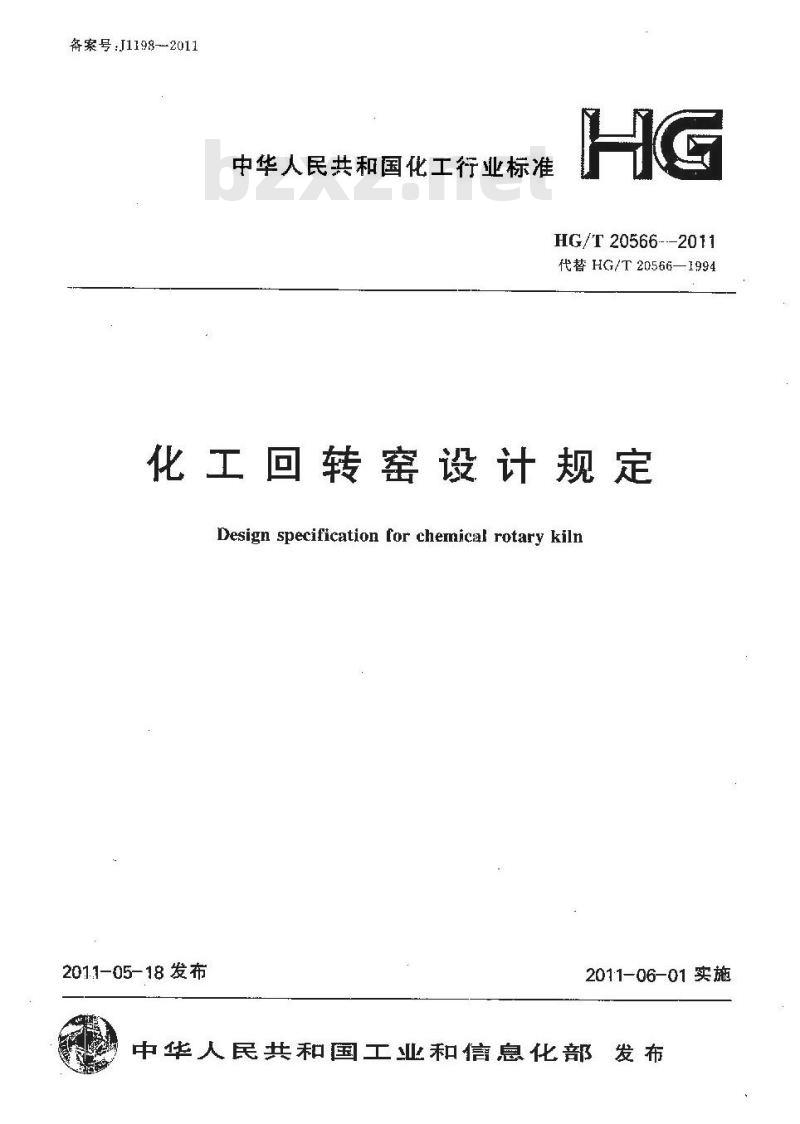 备案号:J1198—2011

中华人民共和国化工行业标准

HG

bzxz.net

HG/T 20566—2011
代替 HG/T 20566—1994

化工回转窑设计规定

Design specification for chemical rotary kiln

2011-05-18 发布

2011-06-01 实施

中华人民共和国工业和信息化部 发布